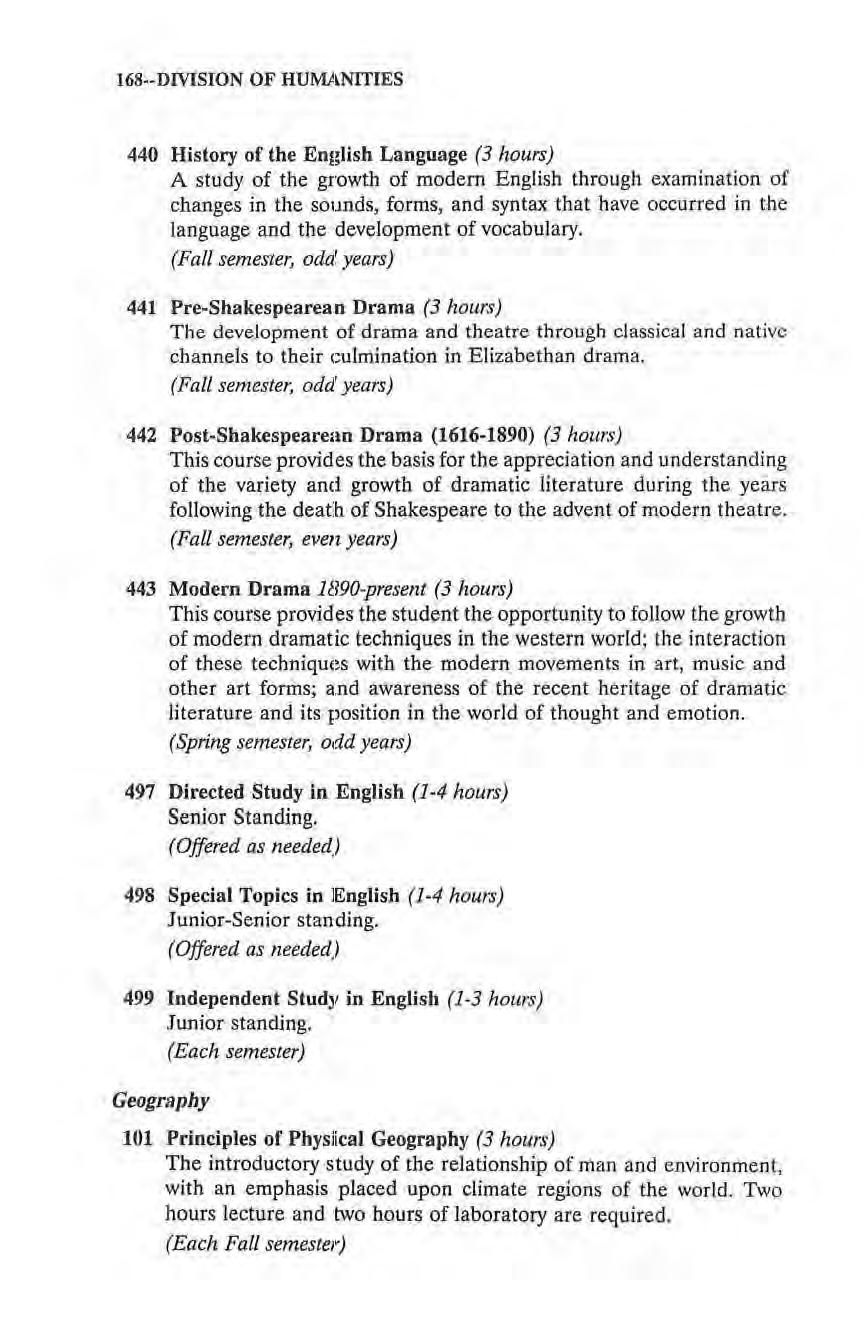 168--DIVISION OF HUMANITIES

440 History of the English Language (3 hours)
A study of the growth of modern English through examination of changes in the sounds, forms, and syntax that have occurred in the language and the development of vocabulary.
(Fall semester, odd years)

441 Pre-Shakespearean Drama (3 hours)
The development of drama and theatre through classical and native channels to their culmination in Elizabethan drama.
(Fall semester, odd years)

442 Post-Shakespearean Drama (1616-1890) (3 hours)
This course provides the basis for the appreciation and understanding of the variety and growth of dramatic literature during the years following the death of Shakespeare to the advent of modern theatre.
(Fall semester, even years)

443 Modern Drama 1890-present (3 hours)
This course provides the student the opportunity to follow the growth of modern dramatic techniques in the western world; the interaction of these techniques with the modern movements in art, music and other art forms; and awareness of the recent heritage of dramatic literature and its position in the world of thought and emotion.
(Spring semester, odd years)

497 Directed Study in English (1-4 hours)
Senior Standing.
(Offered as needed)

498 Special Topics in English (1-4 hours)
Junior-Senior standing.
(Offered as needed)

499 Independent Study in English (1-3 hours)
Junior standing.
(Each semester)

Geography

101 Principles of Physical Geography (3 hours)
The introductory study of the relationship of man and environment, with an emphasis placed upon climate regions of the world. Two hours lecture and two hours of laboratory are required.
(Each Fall semester)